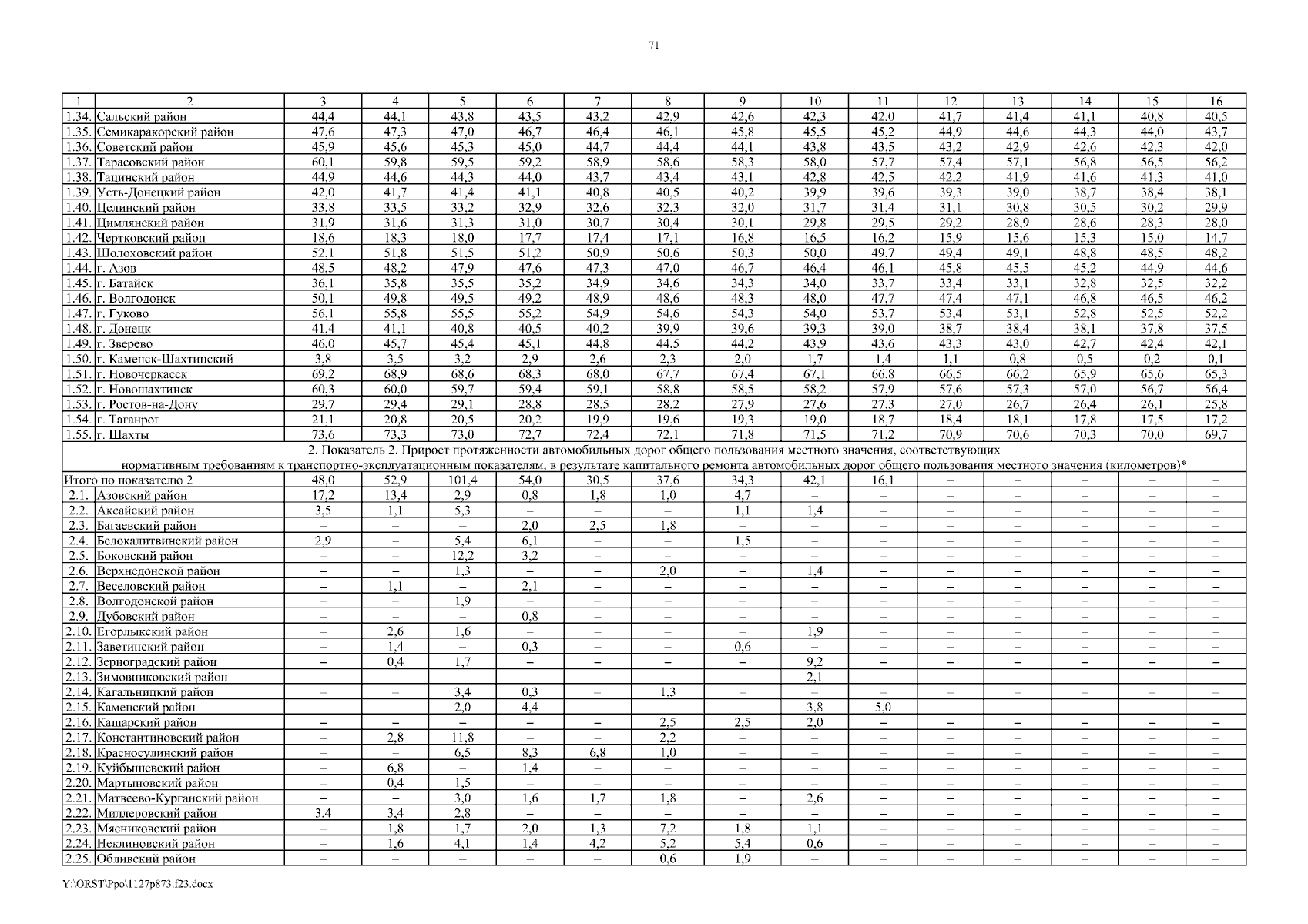 71

| 1 | 2 | 3 | 4 | 5 | 6 | 7 | 8 | 9 | 10 | 11 | 12 | 13 | 14 | 15 | 16 |
|---|---|---|---|---|---|---|---|---|---|---|---|---|---|---|---|
| 1.34. | Сальский район | 44,4 | 44,1 | 43,8 | 43,5 | 43,2 | 42,9 | 42,6 | 42,3 | 42,0 | 41,7 | 41,4 | 41,1 | 40,8 | 40,5 |
| 1.35. | Семикаракорский район | 47,6 | 47,3 | 47,0 | 46,7 | 46,4 | 46,1 | 45,8 | 45,5 | 45,2 | 44,9 | 44,6 | 44,3 | 44,0 | 43,7 |
| 1.36. | Советский район | 45,9 | 45,6 | 45,3 | 45,0 | 44,7 | 44,4 | 44,1 | 43,8 | 43,5 | 43,2 | 42,9 | 42,6 | 42,3 | 42,0 |
| 1.37. | Тарасовский район | 60,1 | 59,8 | 59,5 | 59,2 | 58,9 | 58,6 | 58,3 | 58,0 | 57,7 | 57,4 | 57,1 | 56,8 | 56,5 | 56,2 |
| 1.38. | Тацинский район | 44,9 | 44,6 | 44,3 | 44,0 | 43,7 | 43,4 | 43,1 | 42,8 | 42,5 | 42,2 | 41,9 | 41,6 | 41,3 | 41,0 |
| 1.39. | Усть-Донецкий район | 42,0 | 41,7 | 41,4 | 41,1 | 40,8 | 40,5 | 40,2 | 39,9 | 39,6 | 39,3 | 39,0 | 38,7 | 38,4 | 38,1 |
| 1.40. | Целинский район | 33,8 | 33,5 | 33,2 | 32,9 | 32,6 | 32,3 | 32,0 | 31,7 | 31,4 | 31,1 | 30,8 | 30,5 | 30,2 | 29,9 |
| 1.41. | Цимлянский район | 31,9 | 31,6 | 31,3 | 31,0 | 30,7 | 30,4 | 30,1 | 29,8 | 29,5 | 29,2 | 28,9 | 28,6 | 28,3 | 28,0 |
| 1.42. | Чертковский район | 18,6 | 18,3 | 18,0 | 17,7 | 17,4 | 17,1 | 16,8 | 16,5 | 16,2 | 15,9 | 15,6 | 15,3 | 15,0 | 14,7 |
| 1.43. | Шолоховский район | 52,1 | 51,8 | 51,5 | 51,2 | 50,9 | 50,6 | 50,3 | 50,0 | 49,7 | 49,4 | 49,1 | 48,8 | 48,5 | 48,2 |
| 1.44. | г. Азов | 48,5 | 48,2 | 47,9 | 47,6 | 47,3 | 47,0 | 46,7 | 46,4 | 46,1 | 45,8 | 45,5 | 45,2 | 44,9 | 44,6 |
| 1.45. | г. Батайск | 36,1 | 35,8 | 35,5 | 35,2 | 34,9 | 34,6 | 34,3 | 34,0 | 33,7 | 33,4 | 33,1 | 32,8 | 32,5 | 32,2 |
| 1.46. | г. Волгодонск | 50,1 | 49,8 | 49,5 | 49,2 | 48,9 | 48,6 | 48,3 | 48,0 | 47,7 | 47,4 | 47,1 | 46,8 | 46,5 | 46,2 |
| 1.47. | г. Гуково | 56,1 | 55,8 | 55,5 | 55,2 | 54,9 | 54,6 | 54,3 | 54,0 | 53,7 | 53,4 | 53,1 | 52,8 | 52,5 | 52,2 |
| 1.48. | г. Донецк | 41,4 | 41,1 | 40,8 | 40,5 | 40,2 | 39,9 | 39,6 | 39,3 | 39,0 | 38,7 | 38,4 | 38,1 | 37,8 | 37,5 |
| 1.49. | г. Зверево | 46,0 | 45,7 | 45,4 | 45,1 | 44,8 | 44,5 | 44,2 | 43,9 | 43,6 | 43,3 | 43,0 | 42,7 | 42,4 | 42,1 |
| 1.50. | г. Каменск-Шахтинский | 3,8 | 3,5 | 3,2 | 2,9 | 2,6 | 2,3 | 2,0 | 1,7 | 1,4 | 1,1 | 0,8 | 0,5 | 0,2 | 0,1 |
| 1.51. | г. Новочеркасск | 69,2 | 68,9 | 68,6 | 68,3 | 68,0 | 67,7 | 67,4 | 67,1 | 66,8 | 66,5 | 66,2 | 65,9 | 65,6 | 65,3 |
| 1.52. | г. Новошахтинск | 60,3 | 60,0 | 59,7 | 59,4 | 59,1 | 58,8 | 58,5 | 58,2 | 57,9 | 57,6 | 57,3 | 57,0 | 56,7 | 56,4 |
| 1.53. | г. Ростов-на-Дону | 29,7 | 29,4 | 29,1 | 28,8 | 28,5 | 28,2 | 27,9 | 27,6 | 27,3 | 27,0 | 26,7 | 26,4 | 26,1 | 25,8 |
| 1.54. | г. Таганрог | 21,1 | 20,8 | 20,5 | 20,2 | 19,9 | 19,6 | 19,3 | 19,0 | 18,7 | 18,4 | 18,1 | 17,8 | 17,5 | 17,2 |
| 1.55. | г. Шахты | 73,6 | 73,3 | 73,0 | 72,7 | 72,4 | 72,1 | 71,8 | 71,5 | 71,2 | 70,9 | 70,6 | 70,3 | 70,0 | 69,7 |
| 2. Показатель 2. Прирост протяженности автомобильных дорог общего пользования местного значения, соответствующих нормативным требованиям к транспортно-эксплуатационным показателям, в результате капитального ремонта автомобильных дорог общего пользования местного значения (километров)* | | | | | | | | | | | | | | | |
| Итого по показателю 2 | | 48,0 | 52,9 | 101,4 | 54,0 | 30,5 | 37,6 | 34,3 | 42,1 | 16,1 | – | – | – | – | – |
| 2.1. | Азовский район | 17,2 | 13,4 | 2,9 | 0,8 | 1,8 | 1,0 | 4,7 | – | – | – | – | – | – | – |
| 2.2. | Аксайский район | 3,5 | 1,1 | 5,3 | – | – | – | 1,1 | 1,4 | – | – | – | – | – | – |
| 2.3. | Багаевский район | – | – | – | 2,0 | 2,5 | 1,8 | – | – | – | – | – | – | – | – |
| 2.4. | Белокалитвинский район | 2,9 | – | 5,4 | 6,1 | – | – | 1,5 | – | – | – | – | – | – | – |
| 2.5. | Боковский район | – | – | 12,2 | 3,2 | – | – | – | – | – | – | – | – | – | – |
| 2.6. | Верхнедонской район | – | – | 1,3 | – | – | 2,0 | – | 1,4 | – | – | – | – | – | – |
| 2.7. | Веселовский район | – | 1,1 | – | 2,1 | – | – | – | – | – | – | – | – | – | – |
| 2.8. | Волгодонской район | – | – | 1,9 | – | – | – | – | – | – | – | – | – | – | – |
| 2.9. | Дубовский район | – | – | – | 0,8 | – | – | – | – | – | – | – | – | – | – |
| 2.10. | Егорлыкский район | – | 2,6 | 1,6 | – | – | – | – | 1,9 | – | – | – | – | – | – |
| 2.11. | Заветинский район | – | 1,4 | – | 0,3 | – | – | 0,6 | – | – | – | – | – | – | – |
| 2.12. | Зерноградский район | – | 0,4 | 1,7 | – | – | – | – | 9,2 | – | – | – | – | – | – |
| 2.13. | Зимовниковский район | – | – | – | – | – | – | – | 2,1 | – | – | – | – | – | – |
| 2.14. | Кагальницкий район | – | – | 3,4 | 0,3 | – | 1,3 | – | – | – | – | – | – | – | – |
| 2.15. | Каменский район | – | – | 2,0 | 4,4 | – | – | – | 3,8 | 5,0 | – | – | – | – | – |
| 2.16. | Кашарский район | – | – | – | – | – | 2,5 | 2,5 | 2,0 | – | – | – | – | – | – |
| 2.17. | Константиновский район | – | 2,8 | 11,8 | – | – | 2,2 | – | – | – | – | – | – | – | – |
| 2.18. | Красносулинский район | – | – | 6,5 | 8,3 | 6,8 | 1,0 | – | – | – | – | – | – | – | – |
| 2.19. | Куйбышевский район | – | 6,8 | – | 1,4 | – | – | – | – | – | – | – | – | – | – |
| 2.20. | Мартыновский район | – | 0,4 | 1,5 | – | – | – | – | – | – | – | – | – | – | – |
| 2.21. | Матвеево-Курганский район | – | – | 3,0 | 1,6 | 1,7 | 1,8 | – | 2,6 | – | – | – | – | – | – |
| 2.22. | Миллеровский район | 3,4 | 3,4 | 2,8 | – | – | – | – | – | – | – | – | – | – | – |
| 2.23. | Мясниковский район | – | 1,8 | 1,7 | 2,0 | 1,3 | 7,2 | 1,8 | 1,1 | – | – | – | – | – | – |
| 2.24. | Неклиновский район | – | 1,6 | 4,1 | 1,4 | 4,2 | 5,2 | 5,4 | 0,6 | – | – | – | – | – | – |
| 2.25. | Обливский район | – | – | – | – | – | 0,6 | 1,9 | – | – | – | – | – | – | – |

Y:\ORST\Ppo\1127p873.f23.docx